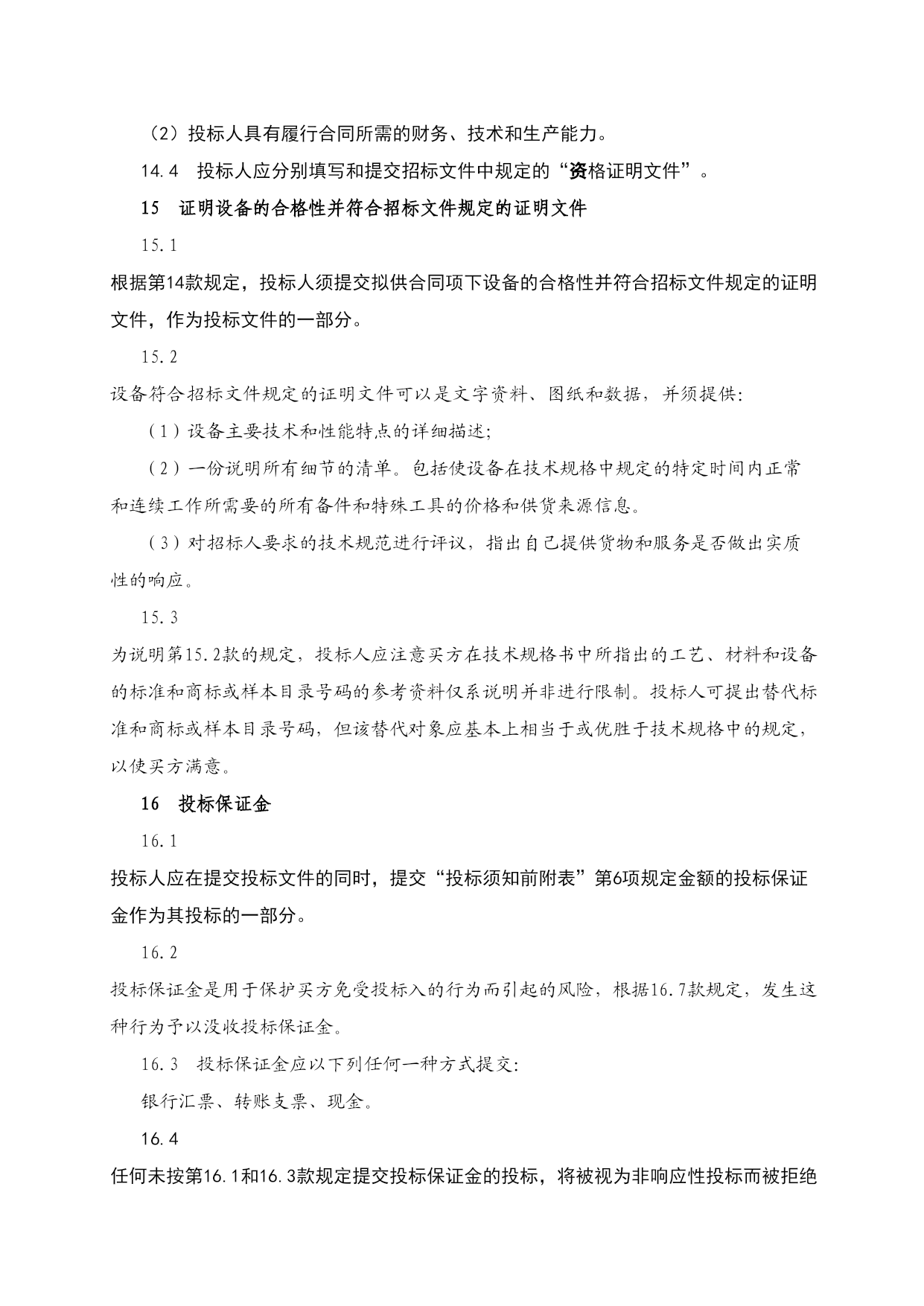 （2）投标人具有履行合同所需的财务、技术和生产能力。

14.4　投标人应分别填写和提交招标文件中规定的“资格证明文件”。

15　证明设备的合格性并符合招标文件规定的证明文件

15.1

根据第14款规定，投标人须提交拟供合同项下设备的合格性并符合招标文件规定的证明文件，作为投标文件的一部分。

15.2

设备符合招标文件规定的证明文件可以是文字资料、图纸和数据，并须提供：

（1）设备主要技术和性能特点的详细描述；

（2）一份说明所有细节的清单。包括使设备在技术规格中规定的特定时间内正常和连续工作所需要的所有备件和特殊工具的价格和供货来源信息。

（3）对招标人要求的技术规范进行评议，指出自己提供货物和服务是否做出实质性的响应。

15.3

为说明第15.2款的规定，投标人应注意买方在技术规格书中所指出的工艺、材料和设备的标准和商标或样本目录号码的参考资料仅系说明并非进行限制。投标人可提出替代标准和商标或样本目录号码，但该替代对象应基本上相当于或优胜于技术规格中的规定，以使买方满意。

16　投标保证金

16.1

投标人应在提交投标文件的同时，提交“投标须知前附表”第6项规定金额的投标保证金作为其投标的一部分。

16.2

投标保证金是用于保护买方免受投标入的行为而引起的风险，根据16.7款规定，发生这种行为予以没收投标保证金。

16.3　投标保证金应以下列任何一种方式提交：

银行汇票、转账支票、现金。

16.4

任何未按第16.1和16.3款规定提交投标保证金的投标，将被视为非响应性投标而被拒绝